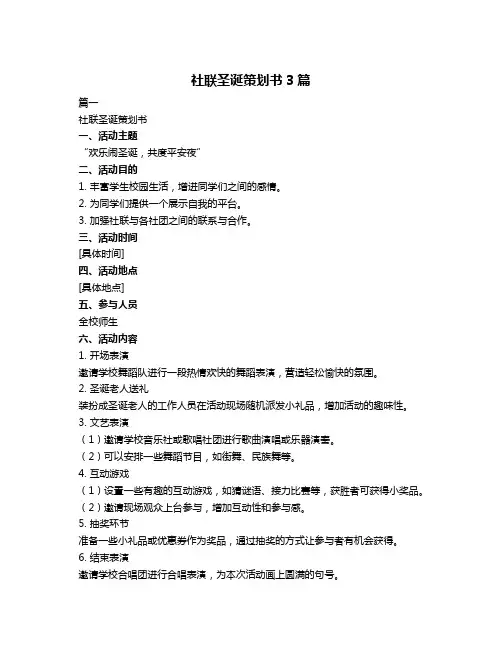 社联圣诞策划书 3 篇

篇一

社联圣诞策划书

一、活动主题

“欢乐闹圣诞，共度平安夜”

二、活动目的

1. 丰富学生校园生活，增进同学们之间的感情。

2. 为同学们提供一个展示自我的平台。

3. 加强社联与各社团之间的联系与合作。

三、活动时间

[具体时间]

四、活动地点

[具体地点]

五、参与人员

全校师生

六、活动内容

1. 开场表演

邀请学校舞蹈队进行一段热情欢快的舞蹈表演，营造轻松愉快的氛围。

2. 圣诞老人送礼

装扮成圣诞老人的工作人员在活动现场随机派发小礼品，增加活动的趣味性。

3. 文艺表演

（1）邀请学校音乐社或歌唱社团进行歌曲演唱或乐器演奏。

（2）可以安排一些舞蹈节目，如街舞、民族舞等。

4. 互动游戏

（1）设置一些有趣的互动游戏，如猜谜语、接力比赛等，获胜者可获得小奖品。

（2）邀请现场观众上台参与，增加互动性和参与感。

5. 抽奖环节

准备一些小礼品或优惠券作为奖品，通过抽奖的方式让参与者有机会获得。

6. 结束表演

邀请学校合唱团进行合唱表演，为本次活动画上圆满的句号。